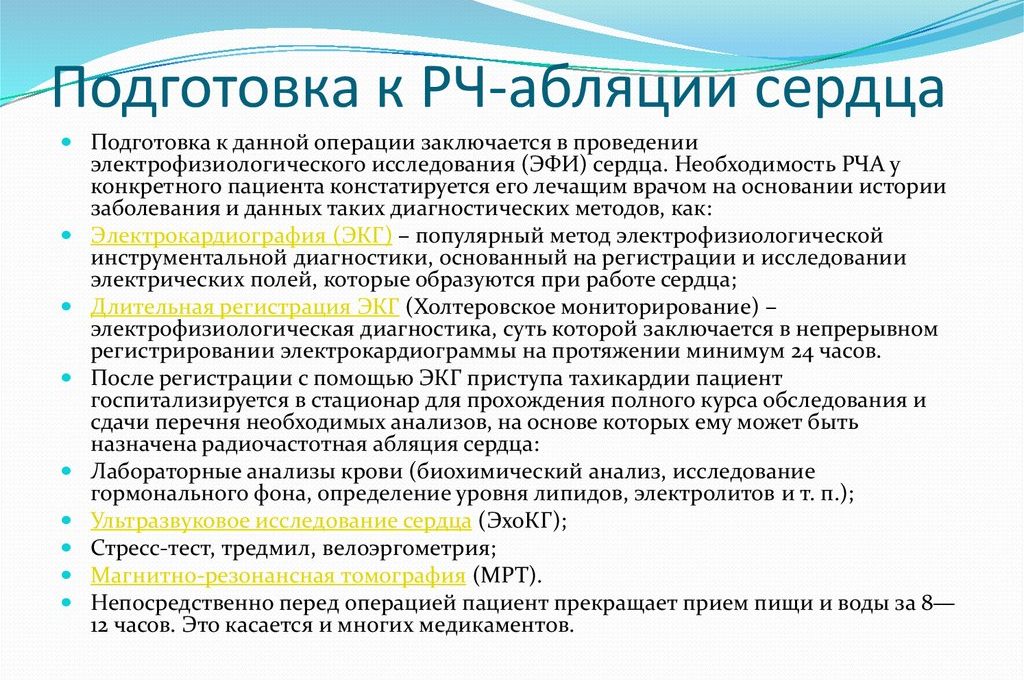 Подготовка к РЧ-абляции сердца

Подготовка к данной операции заключается в проведении электрофизиологического исследования (ЭФИ) сердца. Необходимость РЧА у конкретного пациента констатируется его лечащим врачом на основании истории заболевания и данных таких диагностических методов, как:

Электрокардиография (ЭКГ) – популярный метод электрофизиологической инструментальной диагностики, основанный на регистрации и исследовании электрических полей, которые образуются при работе сердца;

Длительная регистрация ЭКГ (Холтеровское мониторирование) – электрофизиологическая диагностика, суть которой заключается в непрерывном регистрировании электрокардиограммы на протяжении минимум 24 часов.

После регистрации с помощью ЭКГ приступа тахикардии пациент госпитализируется в стационар для прохождения полного курса обследования и сдачи перечня необходимых анализов, на основе которых ему может быть назначена радиочастотная абляция сердца:

Лабораторные анализы крови (биохимический анализ, исследование гормонального фона, определение уровня липидов, электролитов и т. п.);

Ультразвуковое исследование сердца (ЭхоКГ);

Стресс-тест, тредмил, велоэргометрия;

Магнитно-резонансная томография (МРТ).

Непосредственно перед операцией пациент прекращает прием пищи и воды за 8—12 часов. Это касается и многих медикаментов.